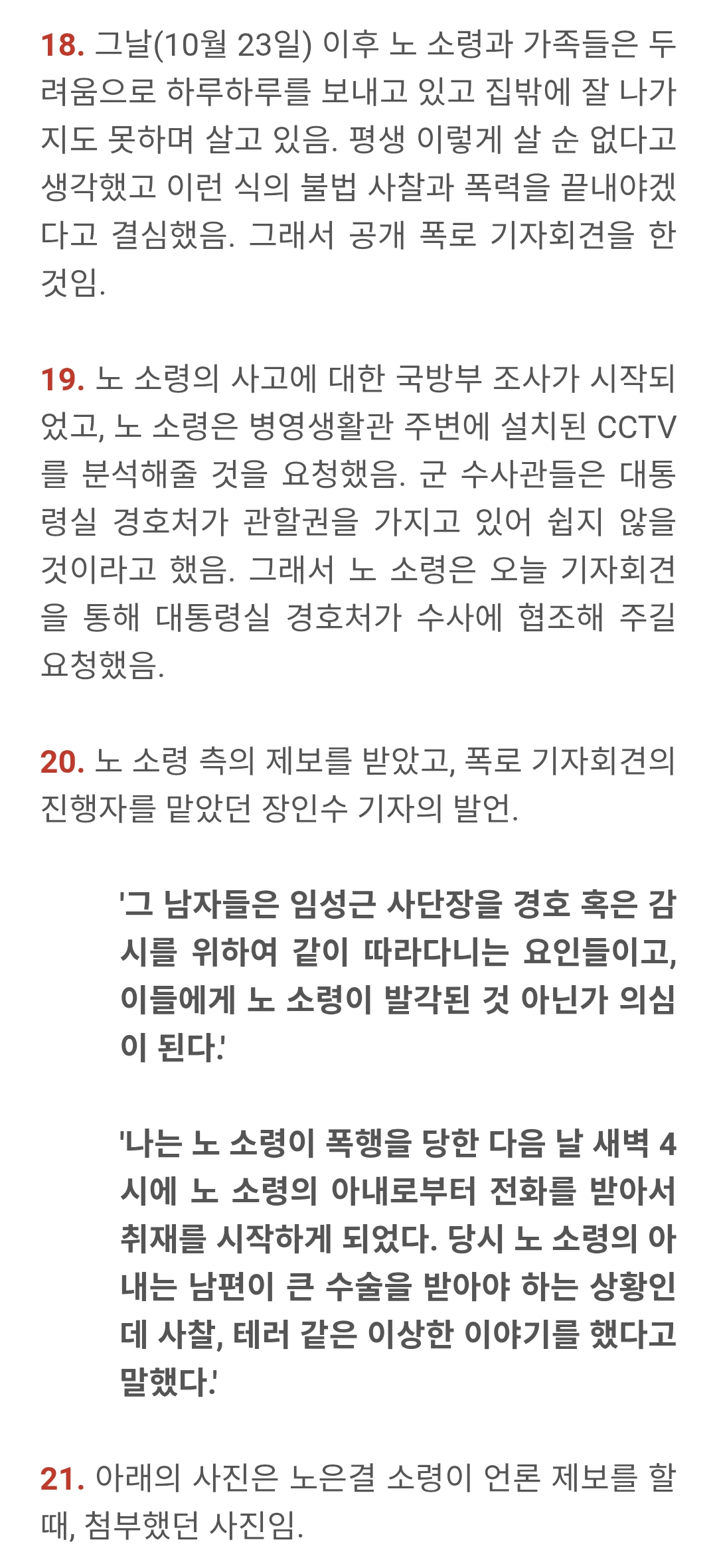 18. 그날(10월 23일) 이후 노 소령과 가족들은 두려움으로 하루하루를 보내고 있고 집밖에 잘 나가지도 못하며 살고 있음. 평생 이렇게 살 순 없다고 생각했고 이런 식의 불법 사찰과 폭력을 끝내야겠다고 결심했음. 그래서 공개 폭로 기자회견을 한 것임.

19. 노 소령의 사고에 대한 국방부 조사가 시작되었고, 노 소령은 병영생활관 주변에 설치된 CCTV를 분석해줄 것을 요청했음. 군 수사관들은 대통령실 경호처가 관할권을 가지고 있어 쉽지 않을 것이라고 했음. 그래서 노 소령은 오늘 기자회견을 통해 대통령실 경호처가 수사에 협조해 주길 요청했음.

20. 노 소령 측의 제보를 받았고, 폭로 기자회견의 진행자를 맡았던 장인수 기자의 발언.

'그 남자들은 임성근 사단장을 경호 혹은 감시를 위하여 같이 따라다니는 요인들이고, 이들에게 노 소령이 발각된 것 아닌가 의심이 된다.'

'나는 노 소령이 폭행을 당한 다음 날 새벽 4시에 노 소령의 아내로부터 전화를 받아서 취재를 시작하게 되었다. 당시 노 소령의 아내는 남편이 큰 수술을 받아야 하는 상황인데 사찰, 테러 같은 이상한 이야기를 했다고 말했다.'

21. 아래의 사진은 노은결 소령이 언론 제보를 할 때, 첨부했던 사진임.